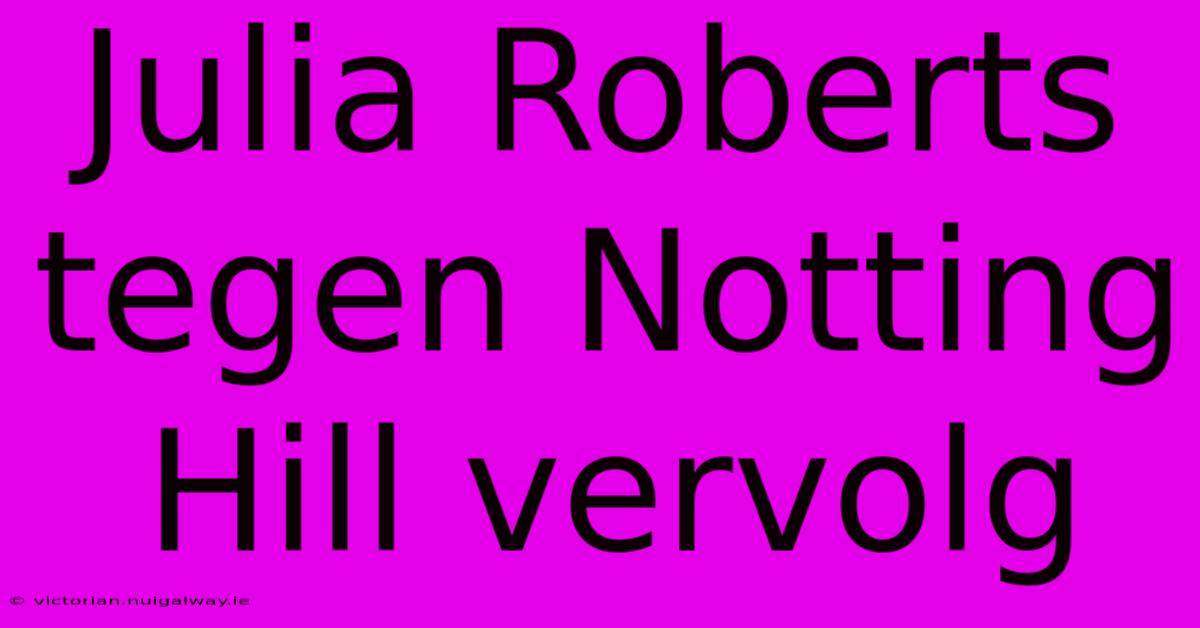 Julia Roberts tegen Notting Hill vervolg

© victorian.nuigalway.ie